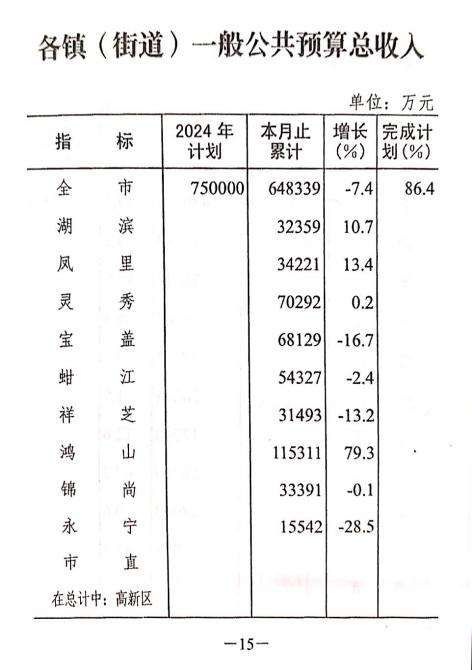 各镇（街道）一般公共预算总收入

单位：万元

| 指　　标 | 2024 年计划 | 本月止累计 | 增长(%) | 完成计划(%) |
|---|---|---|---|---|
| 全　　市 | 750000 | 648339 | -7.4 | 86.4 |
| 湖　　滨 | | 32359 | 10.7 | |
| 凤　　里 | | 34221 | 13.4 | |
| 灵　　秀 | | 70292 | 0.2 | |
| 宝　　盖 | | 68129 | -16.7 | |
| 蚶　　江 | | 54327 | -2.4 | |
| 祥　　芝 | | 31493 | -13.2 | |
| 鸿　　山 | | 115311 | 79.3 | |
| 锦　　尚 | | 33391 | -0.1 | |
| 永　　宁 | | 15542 | -28.5 | |
| 市　　直 | | | | |
| 在总计中：高新区 | | | | |

—15—